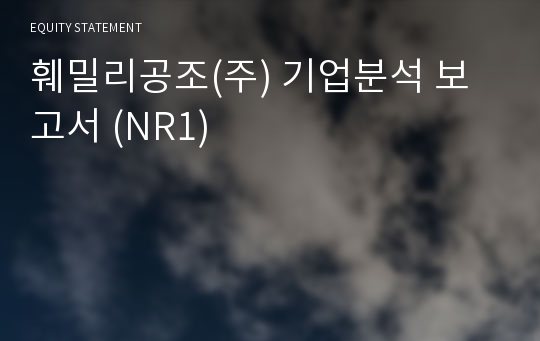 EQUITY STATEMENT

훼밀리공조(주) 기업분석 보고서 (NR1)